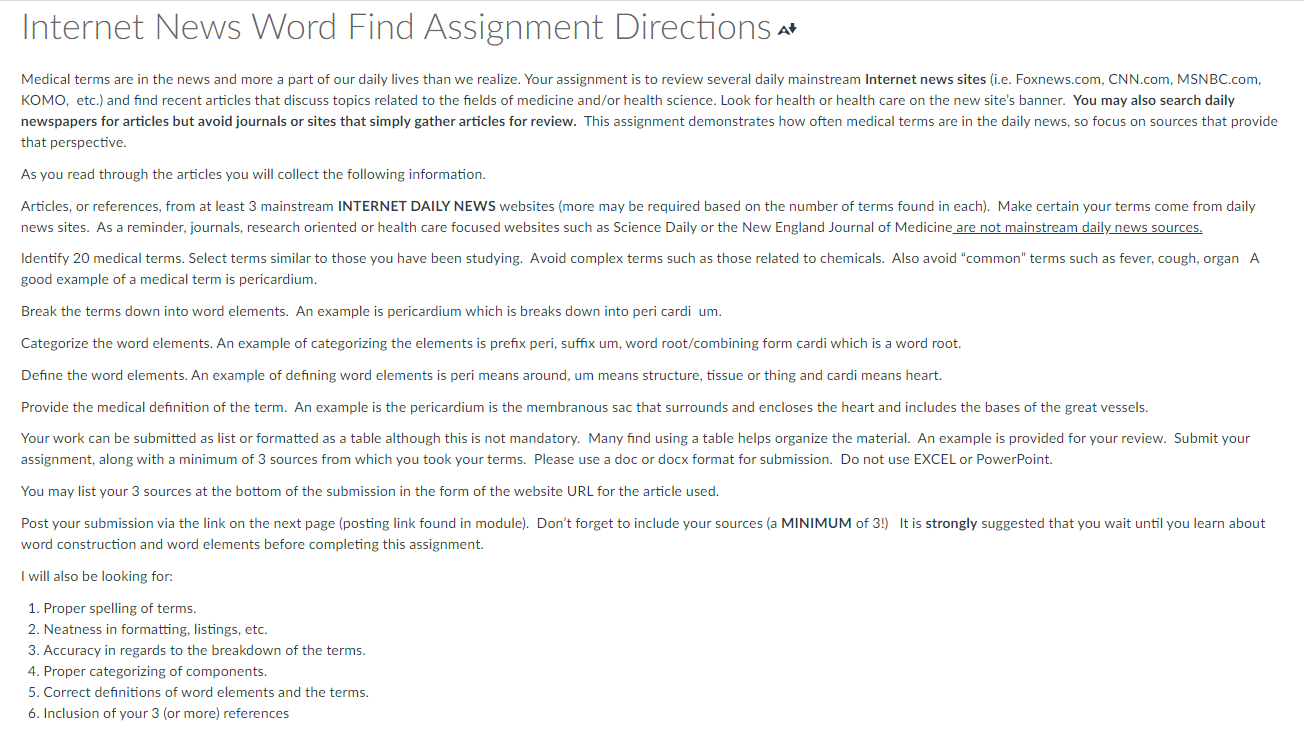 Internet News Word Find Assignment Directions

Medical terms are in the news and more a part of our daily lives than we realize. Your assignment is to review several daily mainstream Internet news sites (i.e. Foxnews.com, CNN.com, MSNBC.com, KOMO, etc.) and find recent articles that discuss topics related to the fields of medicine and/or health science. Look for health or health care on the new site's banner. You may also search daily newspapers for articles but avoid journals or sites that simply gather articles for review. This assignment demonstrates how often medical terms are in the daily news, so focus on sources that provide that perspective.

As you read through the articles you will collect the following information.

Articles, or references, from at least 3 mainstream INTERNET DAILY NEWS websites (more may be required based on the number of terms found in each). Make certain your terms come from daily news sites. As a reminder, journals, research oriented or health care focused websites such as Science Daily or the New England Journal of Medicine are not mainstream daily news sources.

Identify 20 medical terms. Select terms similar to those you have been studying. Avoid complex terms such as those related to chemicals. Also avoid "common" terms such as fever, cough, organ A good example of a medical term is pericardium.

Break the terms down into word elements. An example is pericardium which is breaks down into peri cardi um.

Categorize the word elements. An example of categorizing the elements is prefix peri, suffix um, word root/combining form cardi which is a word root.

Define the word elements. An example of defining word elements is peri means around, um means structure, tissue or thing and cardi means heart.

Provide the medical definition of the term. An example is the pericardium is the membranous sac that surrounds and encloses the heart and includes the bases of the great vessels.

Your work can be submitted as list or formatted as a table although this is not mandatory. Many find using a table helps organize the material. An example is provided for your review. Submit your assignment, along with a minimum of 3 sources from which you took your terms. Please use a doc or docx format for submission. Do not use EXCEL or PowerPoint.

You may list your 3 sources at the bottom of the submission in the form of the website URL for the article used.

Post your submission via the link on the next page (posting link found in module). Don't forget to include your sources (a MINIMUM of 3!) It is strongly suggested that you wait until you learn about word construction and word elements before completing this assignment.

I will also be looking for:

1. Proper spelling of terms.
2. Neatness in formatting, listings, etc.
3. Accuracy in regards to the breakdown of the terms.
4. Proper categorizing of components.
5. Correct definitions of word elements and the terms.
6. Inclusion of your 3 (or more) references